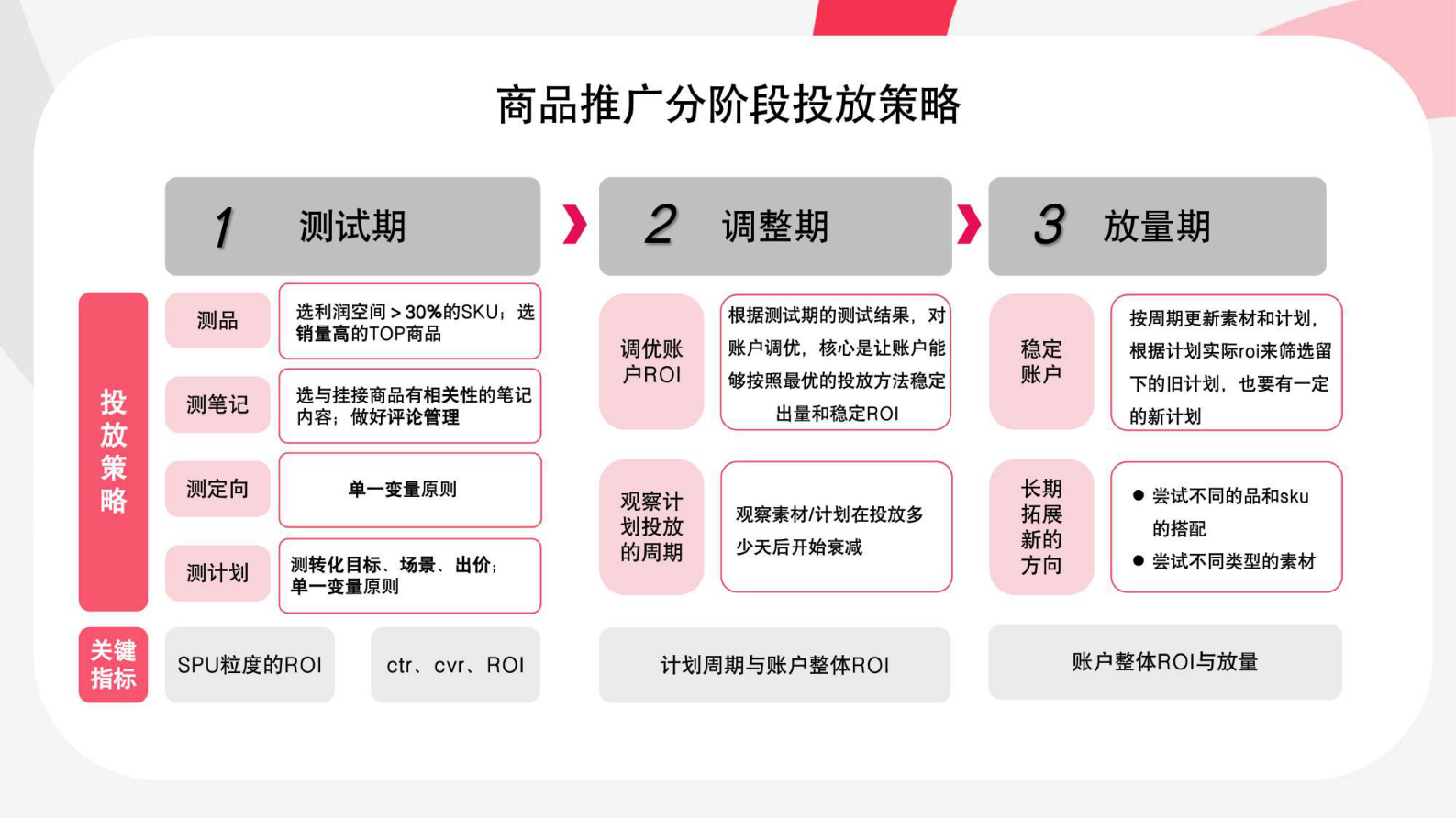 商品推广分阶段投放策略

1 测试期

2 调整期

3 放量期

投放策略

测品

选利润空间＞30%的SKU；选销量高的TOP商品

测笔记

选与挂接商品有相关性的笔记内容；做好评论管理

测定向

单一变量原则

测计划

测转化目标、场景、出价；单一变量原则

调优账户ROI

根据测试期的测试结果，对账户调优，核心是让账户能够按照最优的投放方法稳定出量和稳定ROI

观察计划投放的周期

观察素材/计划在投放多少天后开始衰减

稳定账户

按周期更新素材和计划，根据计划实际roi来筛选留下的旧计划，也要有一定的新计划

长期拓展新的方向

● 尝试不同的品和sku的搭配
● 尝试不同类型的素材

关键指标

SPU粒度的ROI

ctr、cvr、ROI

计划周期与账户整体ROI

账户整体ROI与放量